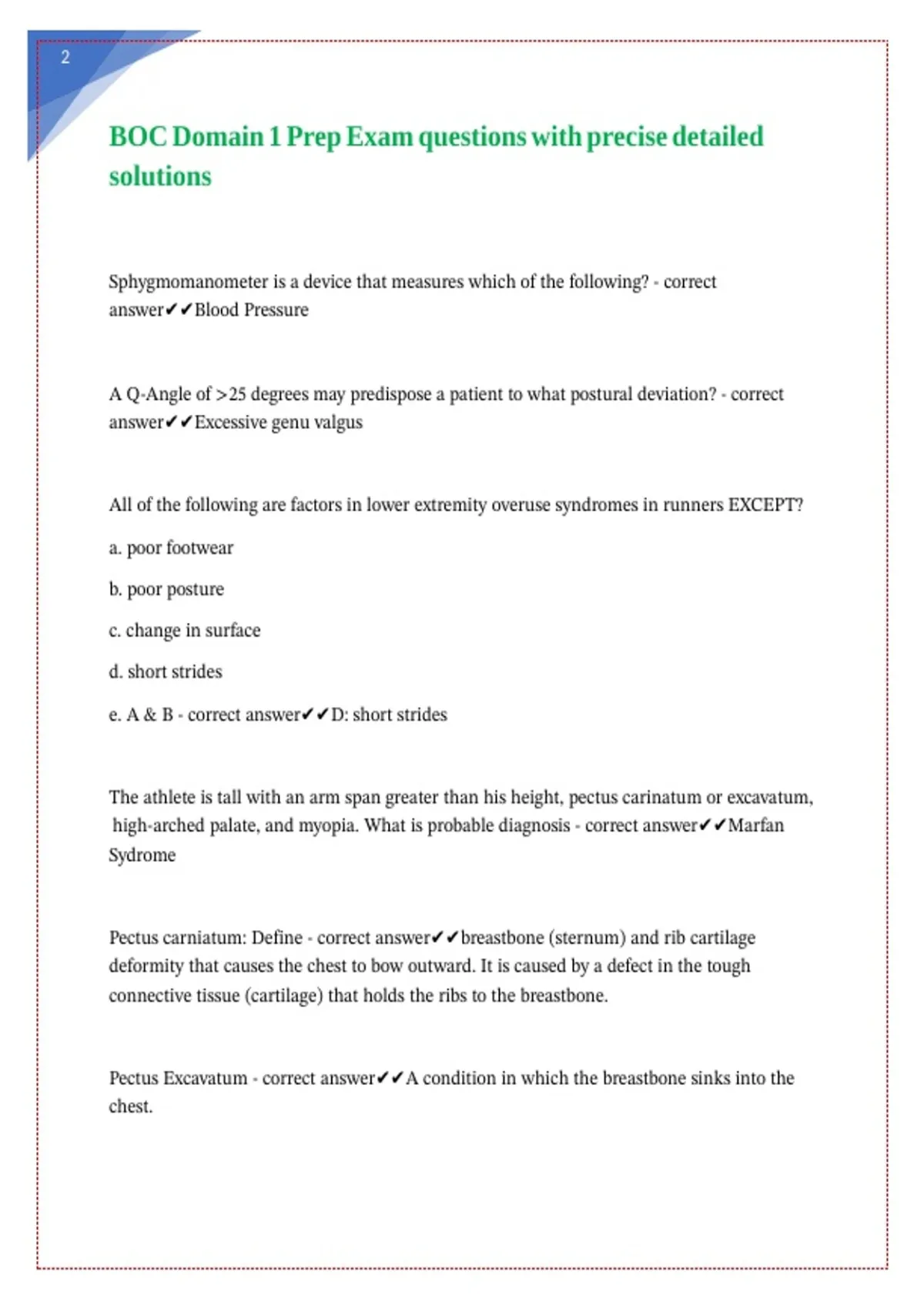 2

BOC Domain 1 Prep Exam questions with precise detailed solutions

Sphygmomanometer is a device that measures which of the following? - correct answer✔✔Blood Pressure

A Q-Angle of >25 degrees may predispose a patient to what postural deviation? - correct answer✔✔Excessive genu valgus

All of the following are factors in lower extremity overuse syndromes in runners EXCEPT?

a. poor footwear

b. poor posture

c. change in surface

d. short strides

e. A & B - correct answer✔✔D: short strides

The athlete is tall with an arm span greater than his height, pectus carinatum or excavatum, high-arched palate, and myopia. What is probable diagnosis - correct answer✔✔Marfan Sydrome

Pectus carniatum: Define - correct answer✔✔breastbone (sternum) and rib cartilage deformity that causes the chest to bow outward. It is caused by a defect in the tough connective tissue (cartilage) that holds the ribs to the breastbone.

Pectus Excavatum - correct answer✔✔A condition in which the breastbone sinks into the chest.